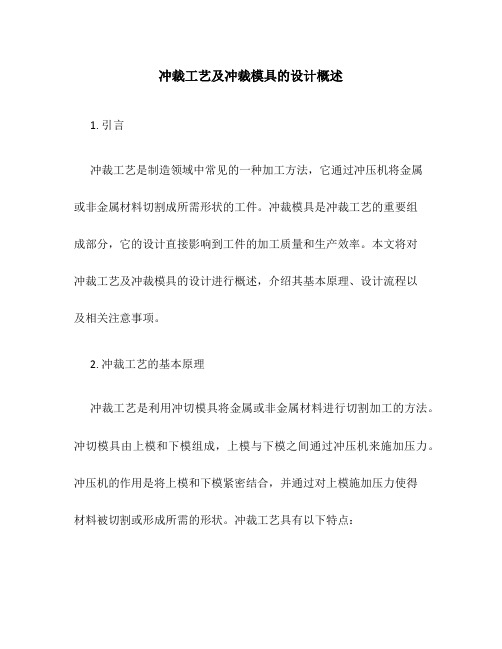 冲裁工艺及冲裁模具的设计概述

1. 引言

冲裁工艺是制造领域中常见的一种加工方法，它通过冲压机将金属或非金属材料切割成所需形状的工件。冲裁模具是冲裁工艺的重要组成部分，它的设计直接影响到工件的加工质量和生产效率。本文将对冲裁工艺及冲裁模具的设计进行概述，介绍其基本原理、设计流程以及相关注意事项。

2. 冲裁工艺的基本原理

冲裁工艺是利用冲切模具将金属或非金属材料进行切割加工的方法。冲切模具由上模和下模组成，上模与下模之间通过冲压机来施加压力。冲压机的作用是将上模和下模紧密结合，并通过对上模施加压力使得材料被切割或形成所需的形状。冲裁工艺具有以下特点：